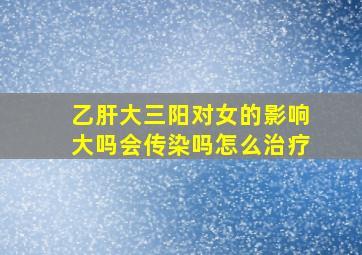 乙肝大三阳对女的影响大吗会传染吗怎么治疗